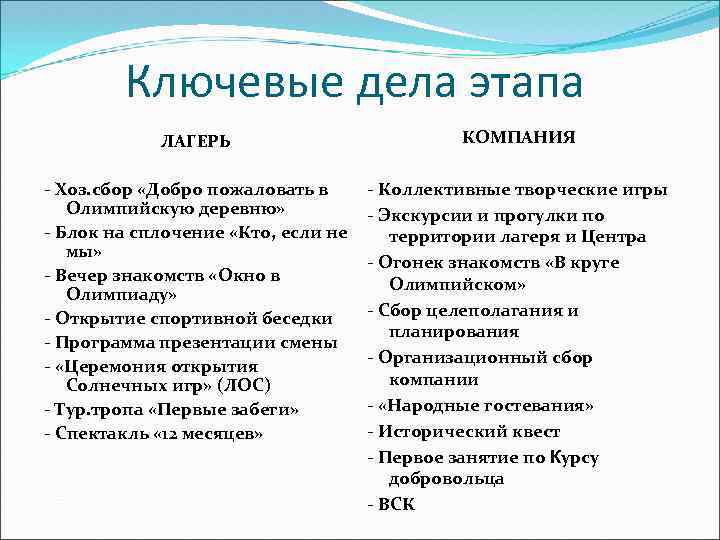 Ключевые дела этапа

ЛАГЕРЬ

- Хоз.сбор «Добро пожаловать в Олимпийскую деревню»
- Блок на сплочение «Кто, если не мы»
- Вечер знакомств «Окно в Олимпиаду»
- Открытие спортивной беседки
- Программа презентации смены
- «Церемония открытия Солнечных игр» (ЛОС)
- Тур.тропа «Первые забеги»
- Спектакль «12 месяцев»

КОМПАНИЯ

- Коллективные творческие игры
- Экскурсии и прогулки по территории лагеря и Центра
- Огонек знакомств «В круге Олимпийском»
- Сбор целеполагания и планирования
- Организационный сбор компании
- «Народные гостевания»
- Исторический квест
- Первое занятие по Курсу добровольца
- ВСК